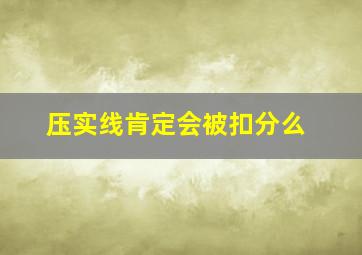 压实线肯定会被扣分么